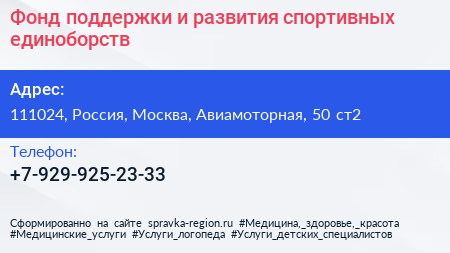 Фонд поддержки и развития спортивных единоборств

Адрес:

111024, Россия, Москва, Авиамоторная, 50 ст2

Телефон:

+7-929-925-23-33

Сформированно на сайте spravka-region.ru #Медицина,_здоровье,_красота #Медицинские_услуги #Услуги_логопеда #Услуги_детских_специалистов